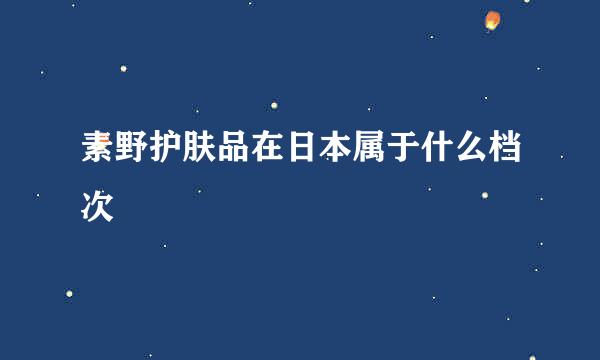 素野护肤品在日本属于什么档次